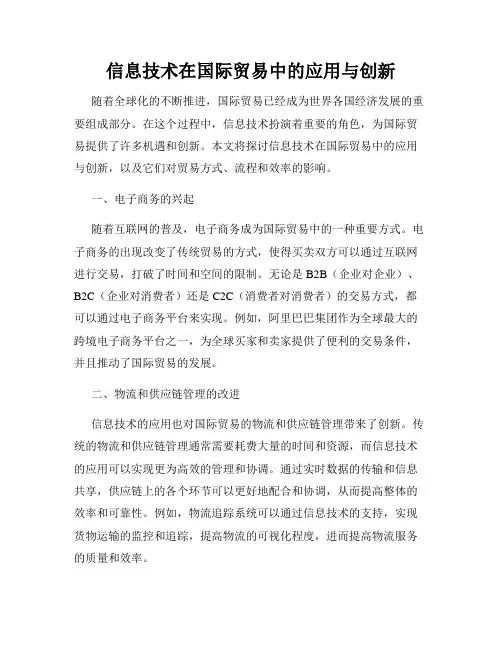 信息技术在国际贸易中的应用与创新

随着全球化的不断推进，国际贸易已经成为世界各国经济发展的重要组成部分。在这个过程中，信息技术扮演着重要的角色，为国际贸易提供了许多机遇和创新。本文将探讨信息技术在国际贸易中的应用与创新，以及它们对贸易方式、流程和效率的影响。

一、电子商务的兴起

随着互联网的普及，电子商务成为国际贸易中的一种重要方式。电子商务的出现改变了传统贸易的方式，使得买卖双方可以通过互联网进行交易，打破了时间和空间的限制。无论是 B2B（企业对企业）、B2C（企业对消费者）还是 C2C（消费者对消费者）的交易方式，都可以通过电子商务平台来实现。例如，阿里巴巴集团作为全球最大的跨境电子商务平台之一，为全球买家和卖家提供了便利的交易条件，并且推动了国际贸易的发展。

二、物流和供应链管理的改进

信息技术的应用也对国际贸易的物流和供应链管理带来了创新。传统的物流和供应链管理通常需要耗费大量的时间和资源，而信息技术的应用可以实现更为高效的管理和协调。通过实时数据的传输和信息共享，供应链上的各个环节可以更好地配合和协调，从而提高整体的效率和可靠性。例如，物流追踪系统可以通过信息技术的支持，实现货物运输的监控和追踪，提高物流的可视化程度，进而提高物流服务的质量和效率。